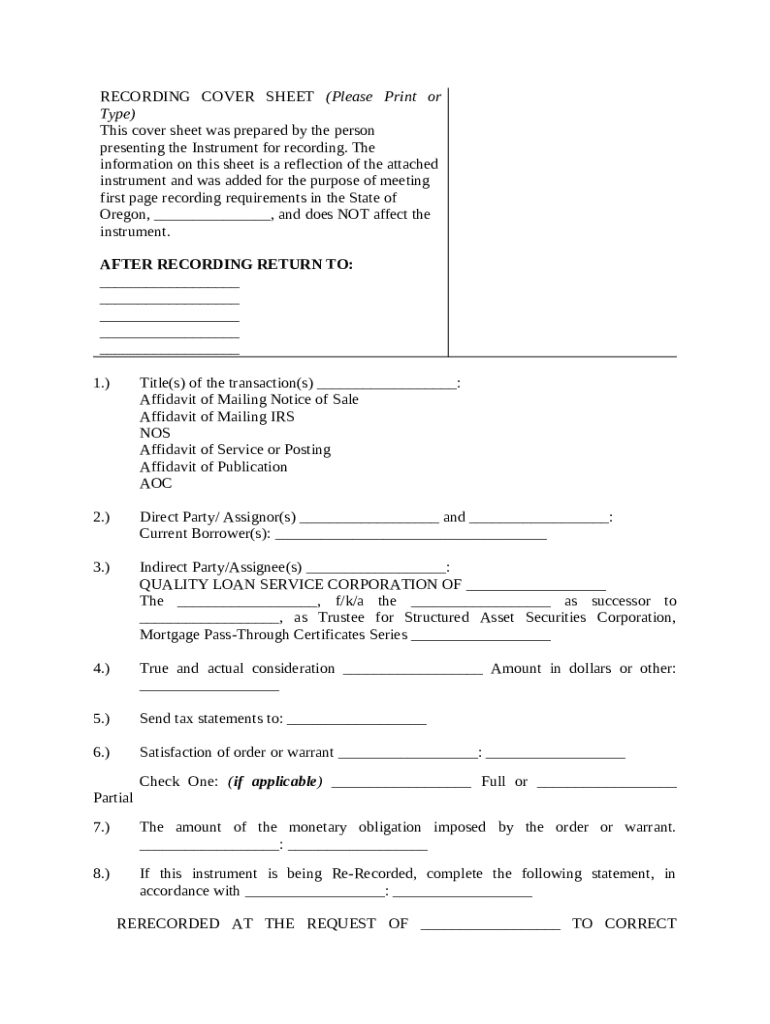 RECORDING COVER SHEET (Please Print or Type)
This cover sheet was prepared by the person presenting the Instrument for recording. The information on this sheet is a reflection of the attached instrument and was added for the purpose of meeting first page recording requirements in the State of Oregon, ____, and does NOT affect the instrument.

AFTER RECORDING RETURN TO:
____
____
____
____
____

1.) Title(s) of the transaction(s) ____:
Affidavit of Mailing Notice of Sale
Affidavit of Mailing IRS
NOS
Affidavit of Service or Posting
Affidavit of Publication
AOC

2.) Direct Party/ Assignor(s) ____ and ____:
Current Borrower(s): ____

3.) Indirect Party/Assignee(s) ____:
QUALITY LOAN SERVICE CORPORATION OF ____
The ____, f/k/a the ____ as successor to ____, as Trustee for Structured Asset Securities Corporation, Mortgage Pass-Through Certificates Series ____

4.) True and actual consideration ____ Amount in dollars or other: ____

5.) Send tax statements to: ____

6.) Satisfaction of order or warrant ____: ____

Check One: (if applicable) ____ Full or ____ Partial

7.) The amount of the monetary obligation imposed by the order or warrant. ____: ____

8.) If this instrument is being Re-Recorded, complete the following statement, in accordance with ____: ____

RERECORDED AT THE REQUEST OF ____ TO CORRECT